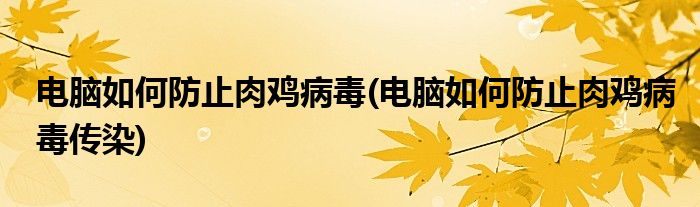 电脑如何防止肉鸡病毒(电脑如何防止肉鸡病毒传染)